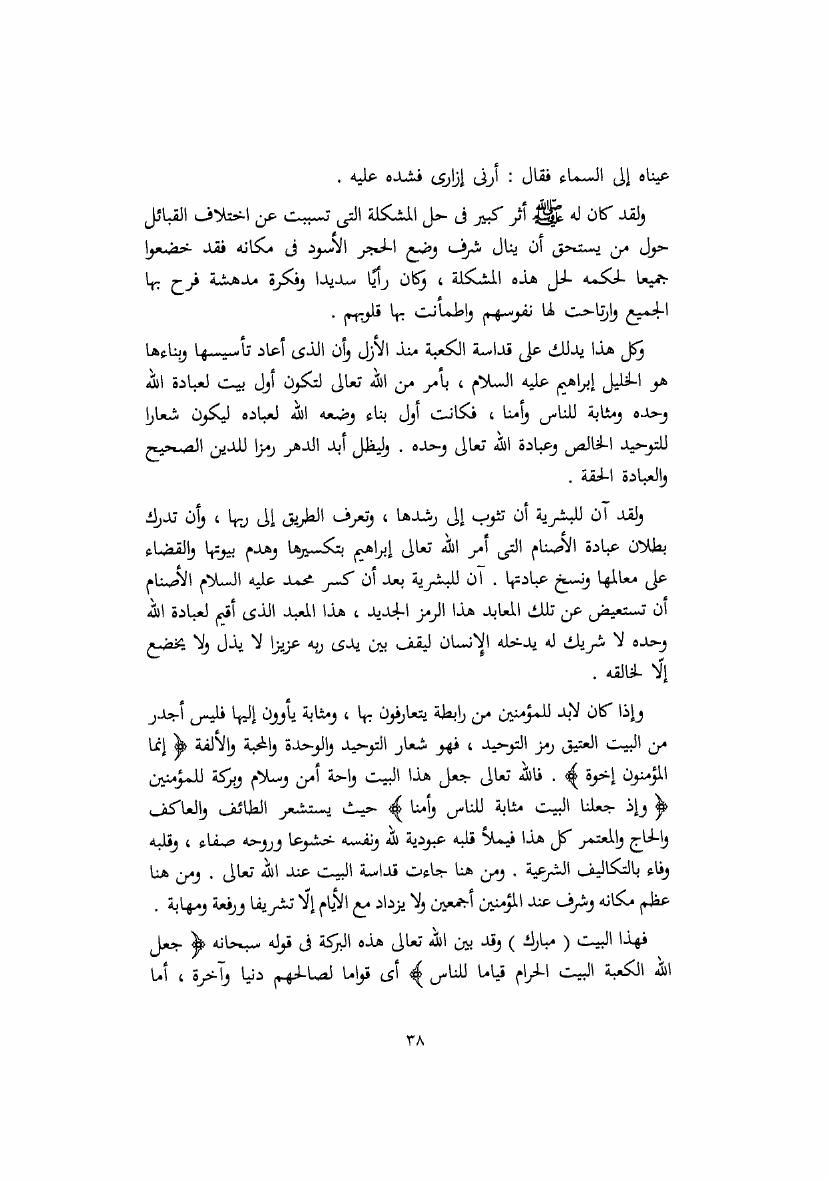 عيناه إلى السماء فقال : أرنى إزارى فشده عليه .

ولقد كان له ﷺ أثر كبير فى حل المشكلة التى تسببت عن اختلاف القبائل حول من يستحق أن ينال شرف وضع الحجر الأسود فى مكانه فقد خضعوا جميعا لحكمه لحل هذه المشكلة ، وكان رأيًا سديدا وفكرة مدهشة فرح بها الجميع وارتاحت لها نفوسهم واطمأنت بها قلوبهم .

وكل هذا يدلك على قداسة الكعبة منذ الأزل وأن الذى أعاد تأسيسها وبناءها هو الخليل إبراهيم عليه السلام ، بأمر من الله تعالى لتكون أول بيت لعبادة الله وحده ومثابة للناس وأمنا ، فكانت أول بناء وضعه الله لعباده ليكون شعارا للتوحيد الخالص وعبادة الله تعالى وحده . وليظل أبد الدهر رمزا للدين الصحيح والعبادة الحقة .

ولقد آن للبشرية أن تثوب إلى رشدها ، وتعرف الطريق إلى ربها ، وأن تدرك بطلان عبادة الأصنام التى أمر الله تعالى إبراهيم بتكسيرها وهدم بيوتها والقضاء على معالمها ونسخ عبادتها . آن للبشرية بعد أن كسر محمد عليه السلام الأصنام أن تستعيض عن تلك المعابد هذا الرمز الجديد ، هذا المعبد الذى أقيم لعبادة الله وحده لا شريك له يدخله الإنسان ليقف بين يدى ربه عزيزا لا يذل ولا يخضع إلّا لخالقه .

وإذا كان لابد للمؤمنين من رابطة يتعارفون بها ، ومثابة يأوون إليها فليس أجدر من البيت العتيق رمز التوحيد ، فهو شعار التوحيد والوحدة والمحبة والألفة ﴿ إنما المؤمنون إخوة ﴾ . فالله تعالى جعل هذا البيت واحة أمن وسلام وبركة للمؤمنين ﴿ وإذ جعلنا البيت مثابة للناس وأمنا ﴾ حيث يستشعر الطائف والعاكف والحاج والمعتمر كل هذا فيملأ قلبه عبودية لله ونفسه خشوعا وروحه صفاء ، وقلبه وفاء بالتكاليف الشرعية . ومن هنا جاءت قداسة البيت عند الله تعالى . ومن هنا عظم مكانه وشرف عند المؤمنين أجمعين ولا يزداد مع الأيام إلّا تشريفا ورفعة ومهابة .

فهذا البيت ( مبارك ) وقد بين الله تعالى هذه البركة فى قوله سبحانه ﴿ جعل الله الكعبة البيت الحرام قياما للناس ﴾ أى قواما لصالحهم دنيا وآخرة ، أما

٣٨